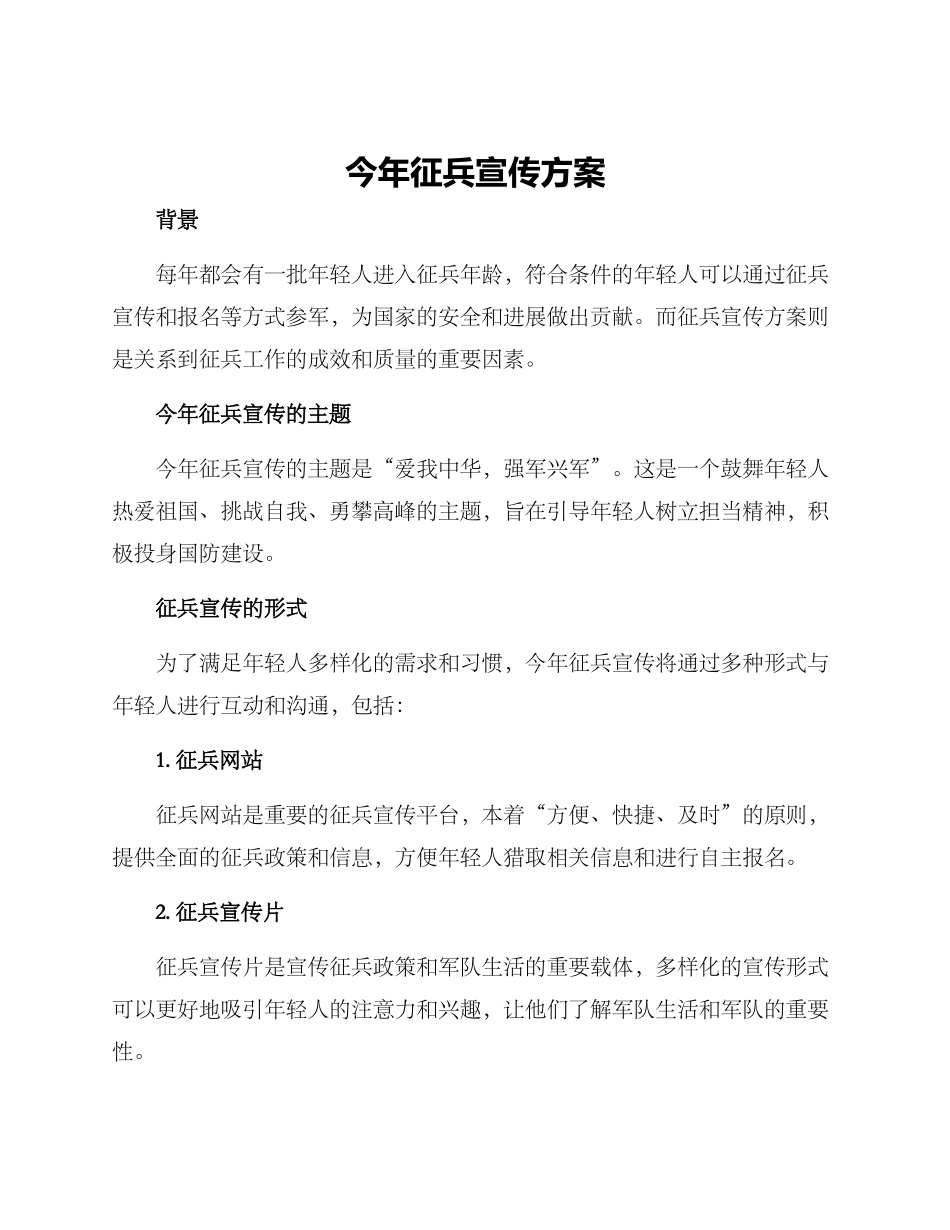 今年征兵宣传方案

背景

每年都会有一批年轻人进入征兵年龄，符合条件的年轻人可以通过征兵宣传和报名等方式参军，为国家的安全和进展做出贡献。而征兵宣传方案则是关系到征兵工作的成效和质量的重要因素。

今年征兵宣传的主题

今年征兵宣传的主题是“爱我中华，强军兴军”。这是一个鼓舞年轻人热爱祖国、挑战自我、勇攀高峰的主题，旨在引导年轻人树立担当精神，积极投身国防建设。

征兵宣传的形式

为了满足年轻人多样化的需求和习惯，今年征兵宣传将通过多种形式与年轻人进行互动和沟通，包括：

1. 征兵网站

征兵网站是重要的征兵宣传平台，本着“方便、快捷、及时”的原则，提供全面的征兵政策和信息，方便年轻人猎取相关信息和进行自主报名。

2. 征兵宣传片

征兵宣传片是宣传征兵政策和军队生活的重要载体，多样化的宣传形式可以更好地吸引年轻人的注意力和兴趣，让他们了解军队生活和军队的重要性。